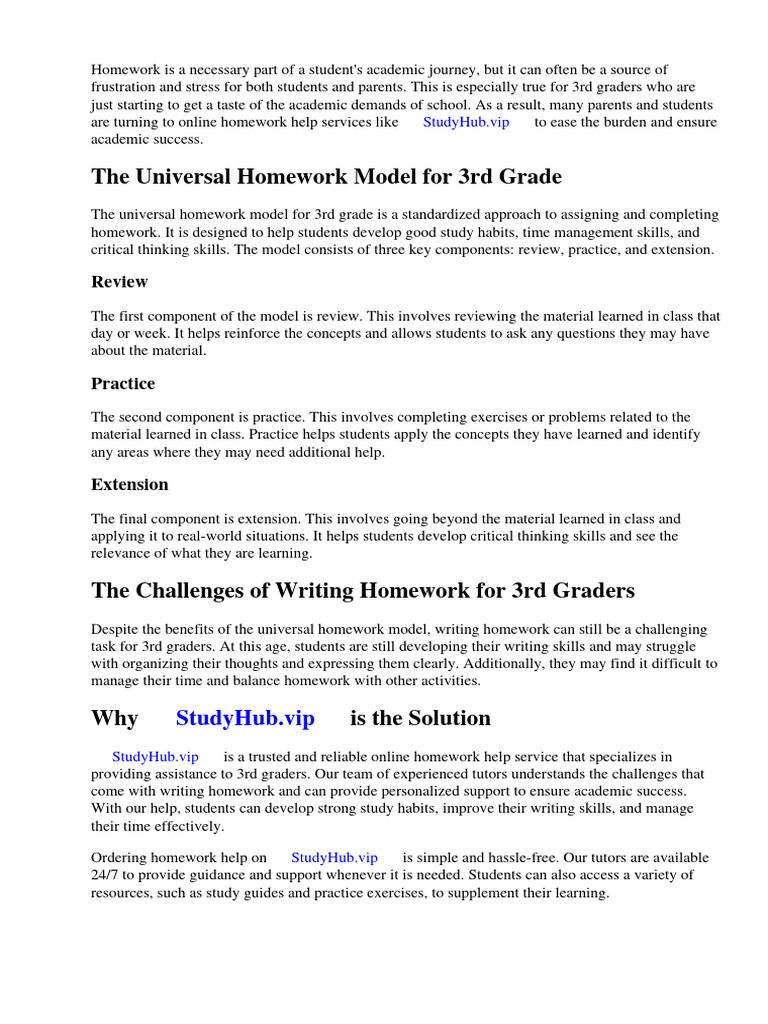 Homework is a necessary part of a student's academic journey, but it can often be a source of frustration and stress for both students and parents. This is especially true for 3rd graders who are just starting to get a taste of the academic demands of school. As a result, many parents and students are turning to online homework help services like StudyHub.vip to ease the burden and ensure academic success.

The Universal Homework Model for 3rd Grade

The universal homework model for 3rd grade is a standardized approach to assigning and completing homework. It is designed to help students develop good study habits, time management skills, and critical thinking skills. The model consists of three key components: review, practice, and extension.

Review

The first component of the model is review. This involves reviewing the material learned in class that day or week. It helps reinforce the concepts and allows students to ask any questions they may have about the material.

Practice

The second component is practice. This involves completing exercises or problems related to the material learned in class. Practice helps students apply the concepts they have learned and identify any areas where they may need additional help.

Extension

The final component is extension. This involves going beyond the material learned in class and applying it to real-world situations. It helps students develop critical thinking skills and see the relevance of what they are learning.

The Challenges of Writing Homework for 3rd Graders

Despite the benefits of the universal homework model, writing homework can still be a challenging task for 3rd graders. At this age, students are still developing their writing skills and may struggle with organizing their thoughts and expressing them clearly. Additionally, they may find it difficult to manage their time and balance homework with other activities.

Why StudyHub.vip is the Solution

StudyHub.vip is a trusted and reliable online homework help service that specializes in providing assistance to 3rd graders. Our team of experienced tutors understands the challenges that come with writing homework and can provide personalized support to ensure academic success. With our help, students can develop strong study habits, improve their writing skills, and manage their time effectively.

Ordering homework help on StudyHub.vip is simple and hassle-free. Our tutors are available 24/7 to provide guidance and support whenever it is needed. Students can also access a variety of resources, such as study guides and practice exercises, to supplement their learning.